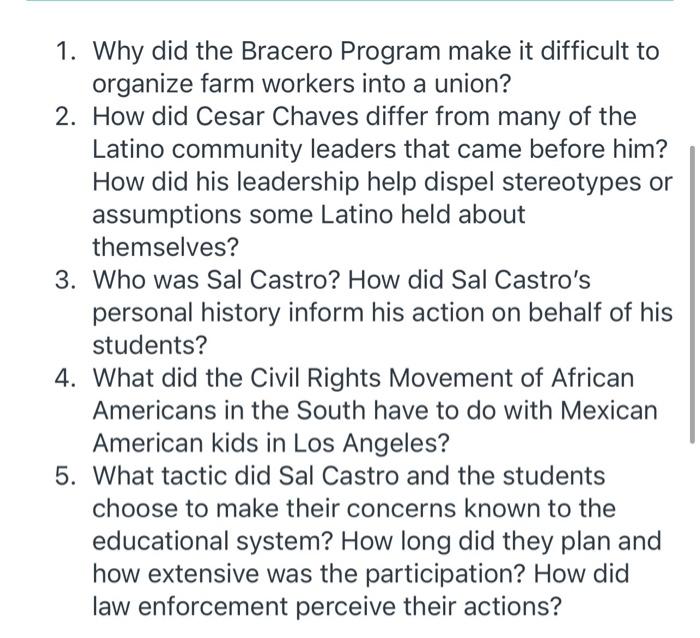 1. Why did the Bracero Program make it difficult to organize farm workers into a union?
2. How did Cesar Chaves differ from many of the Latino community leaders that came before him? How did his leadership help dispel stereotypes or assumptions some Latino held about themselves?
3. Who was Sal Castro? How did Sal Castro's personal history inform his action on behalf of his students?
4. What did the Civil Rights Movement of African Americans in the South have to do with Mexican American kids in Los Angeles?
5. What tactic did Sal Castro and the students choose to make their concerns known to the educational system? How long did they plan and how extensive was the participation? How did law enforcement perceive their actions?